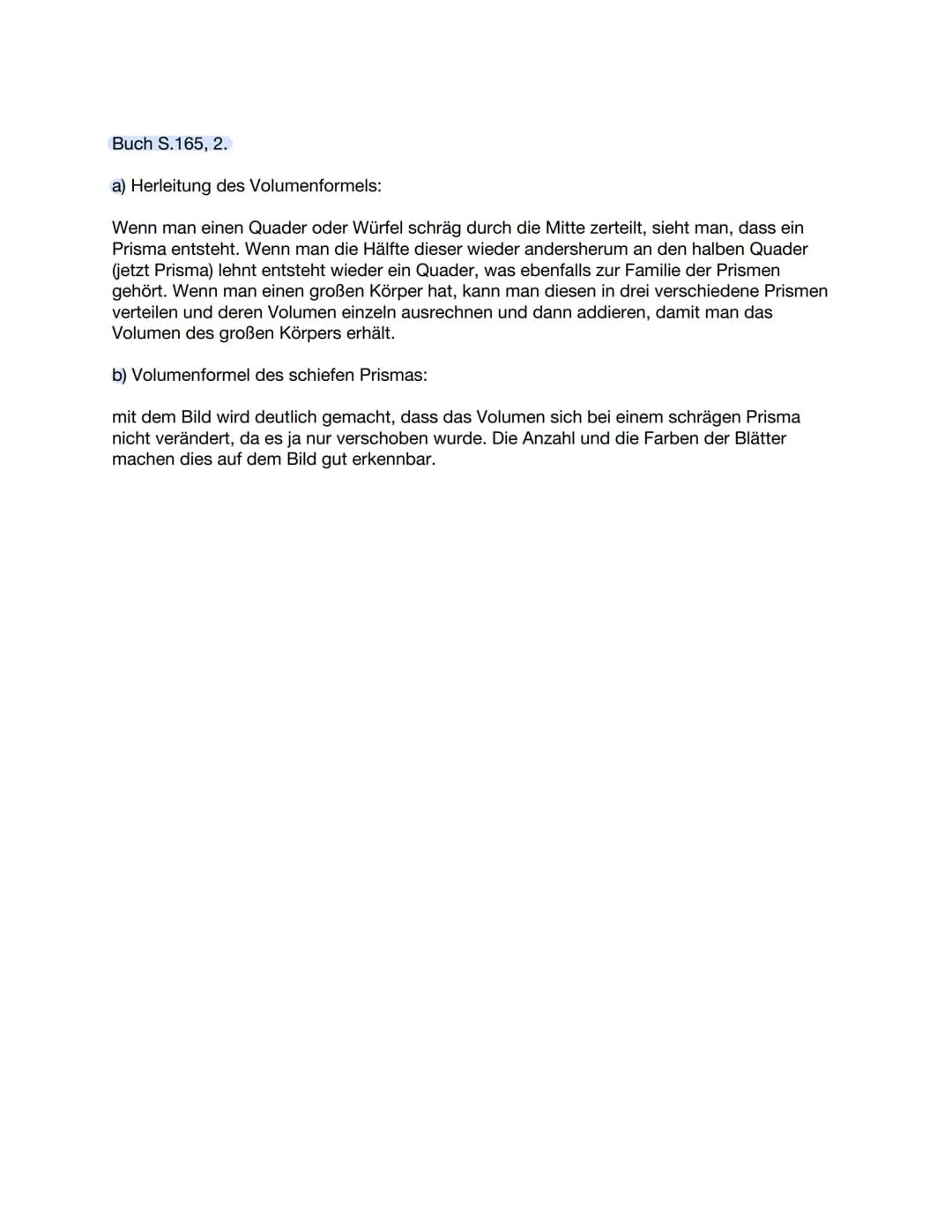 Buch S.165, 2.

a) Herleitung des Volumenformels:

Wenn man einen Quader oder Würfel schräg durch die Mitte zerteilt, sieht man, dass ein Prisma entsteht. Wenn man die Hälfte dieser wieder andersherum an den halben Quader (jetzt Prisma) lehnt entsteht wieder ein Quader, was ebenfalls zur Familie der Prismen gehört. Wenn man einen großen Körper hat, kann man diesen in drei verschiedene Prismen verteilen und deren Volumen einzeln ausrechnen und dann addieren, damit man das Volumen des großen Körpers erhält.

b) Volumenformel des schiefen Prismas:

mit dem Bild wird deutlich gemacht, dass das Volumen sich bei einem schrägen Prisma nicht verändert, da es ja nur verschoben wurde. Die Anzahl und die Farben der Blätter machen dies auf dem Bild gut erkennbar.